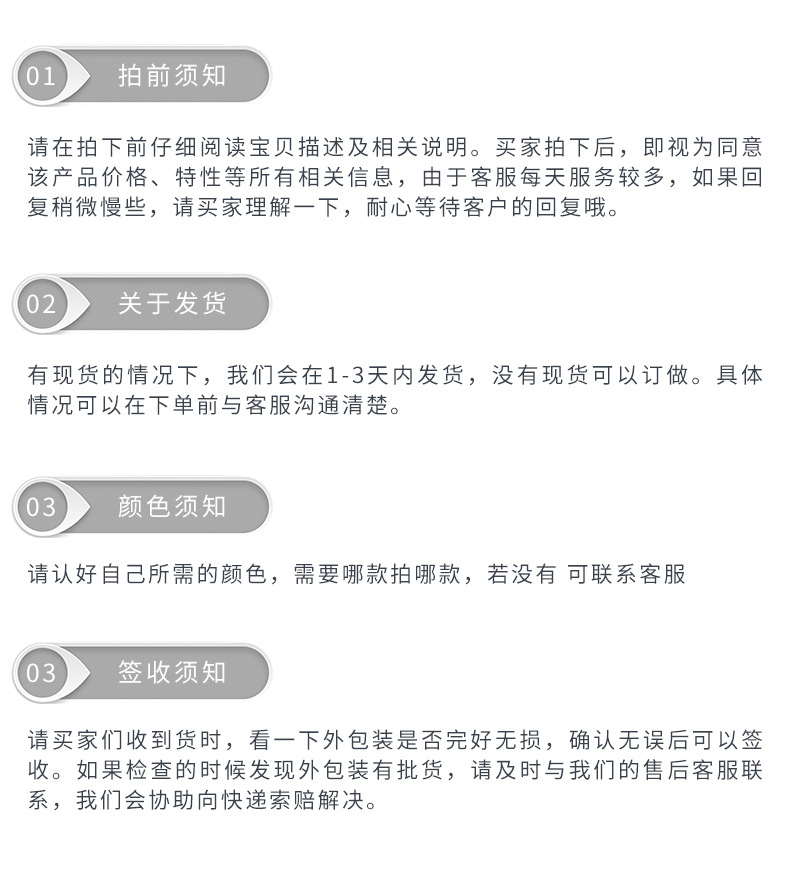 01 拍前须知

请在拍下前仔细阅读宝贝描述及相关说明。买家拍下后，即视为同意该产品价格、特性等所有相关信息，由于客服每天服务较多，如果回复稍微慢些，请买家理解一下，耐心等待客户的回复哦。

02 关于发货

有现货的情况下，我们会在1-3天内发货，没有现货可以订做。具体情况可以在下单前与客服沟通清楚。

03 颜色须知

请认好自己所需的颜色，需要哪款拍哪款，若没有 可联系客服

03 签收须知

请买家们收到货时，看一下外包装是否完好无损，确认无误后可以签收。如果检查的时候发现外包装有批货，请及时与我们的售后客服联系，我们会协助向快递索赔解决。